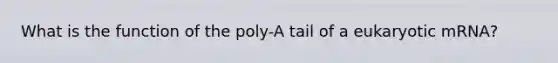 What is the function of the poly-A tail of a eukaryotic mRNA?